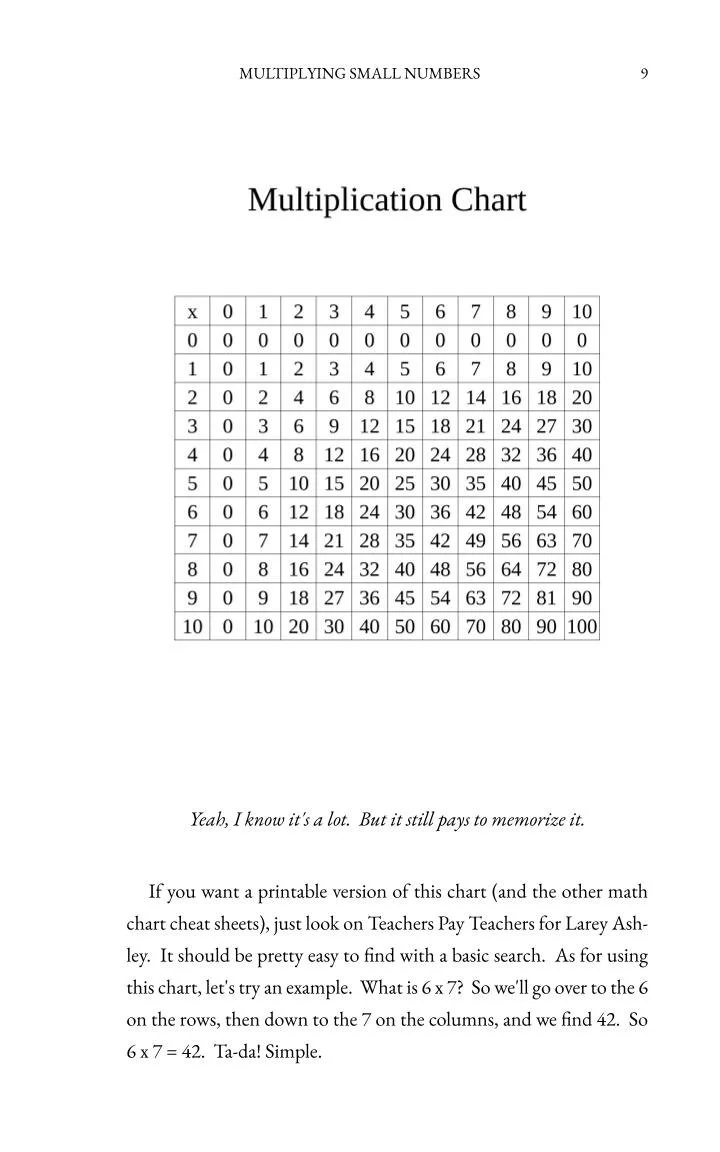 MULTIPLYING SMALL NUMBERS 9

Multiplication Chart

| x | 0 | 1 | 2 | 3 | 4 | 5 | 6 | 7 | 8 | 9 | 10 |
|---|---|---|---|---|---|---|---|---|---|---|---|
| 0 | 0 | 0 | 0 | 0 | 0 | 0 | 0 | 0 | 0 | 0 | 0 |
| 1 | 0 | 1 | 2 | 3 | 4 | 5 | 6 | 7 | 8 | 9 | 10 |
| 2 | 0 | 2 | 4 | 6 | 8 | 10 | 12 | 14 | 16 | 18 | 20 |
| 3 | 0 | 3 | 6 | 9 | 12 | 15 | 18 | 21 | 24 | 27 | 30 |
| 4 | 0 | 4 | 8 | 12 | 16 | 20 | 24 | 28 | 32 | 36 | 40 |
| 5 | 0 | 5 | 10 | 15 | 20 | 25 | 30 | 35 | 40 | 45 | 50 |
| 6 | 0 | 6 | 12 | 18 | 24 | 30 | 36 | 42 | 48 | 54 | 60 |
| 7 | 0 | 7 | 14 | 21 | 28 | 35 | 42 | 49 | 56 | 63 | 70 |
| 8 | 0 | 8 | 16 | 24 | 32 | 40 | 48 | 56 | 64 | 72 | 80 |
| 9 | 0 | 9 | 18 | 27 | 36 | 45 | 54 | 63 | 72 | 81 | 90 |
| 10 | 0 | 10 | 20 | 30 | 40 | 50 | 60 | 70 | 80 | 90 | 100 |

Yeah, I know it's a lot. But it still pays to memorize it.

If you want a printable version of this chart (and the other math chart cheat sheets), just look on Teachers Pay Teachers for Larey Ashley. It should be pretty easy to find with a basic search. As for using this chart, let's try an example. What is 6 x 7? So we'll go over to the 6 on the rows, then down to the 7 on the columns, and we find 42. So 6 x 7 = 42. Ta-da! Simple.